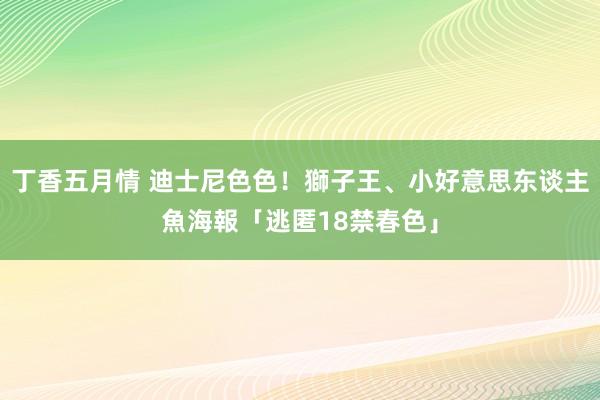 丁香五月情 迪士尼色色！獅子王、小好意思东谈主魚海報「逃匿18禁春色」